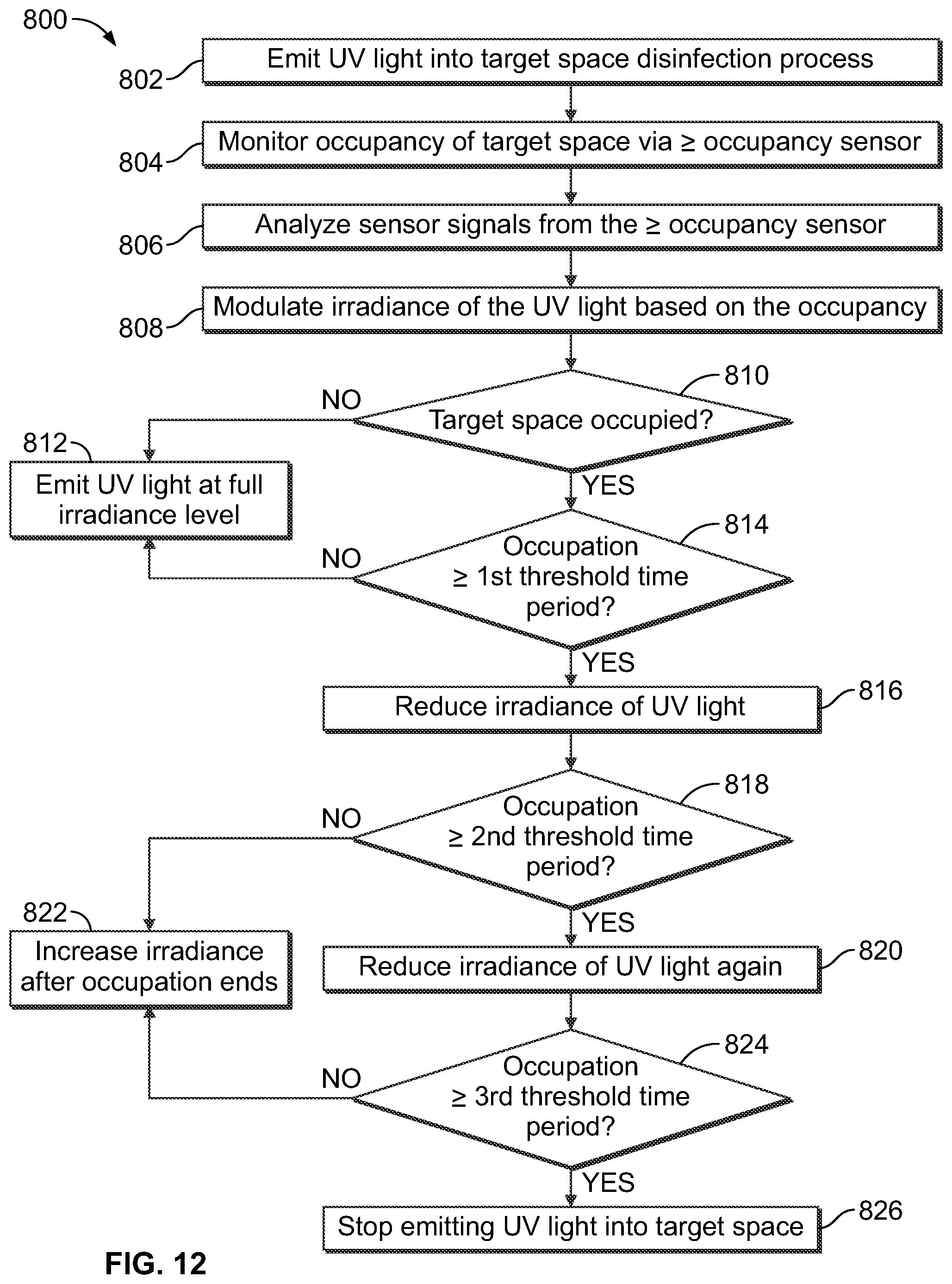 800

802 Emit UV light into target space disinfection process

804 Monitor occupancy of target space via ≥ occupancy sensor

806 Analyze sensor signals from the ≥ occupancy sensor

808 Modulate irradiance of the UV light based on the occupancy

810 Target space occupied?

NO

812 Emit UV light at full irradiance level

YES

814 Occupation ≥ 1st threshold time period?

NO

YES

816 Reduce irradiance of UV light

818 Occupation ≥ 2nd threshold time period?

NO

822 Increase irradiance after occupation ends

YES

820 Reduce irradiance of UV light again

824 Occupation ≥ 3rd threshold time period?

NO

YES

826 Stop emitting UV light into target space

FIG. 12